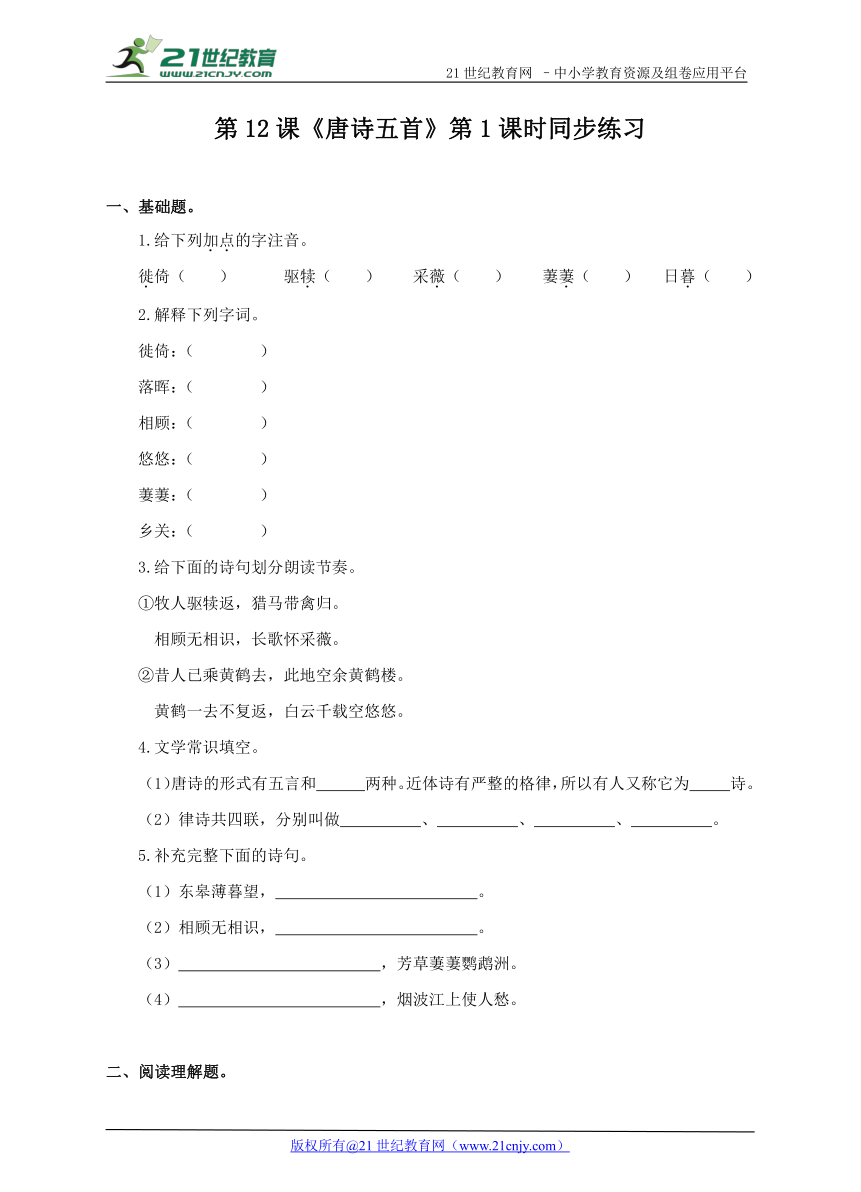 21世纪教育
www.21cnjy.com

21 世纪教育网 –中小学教育资源及组卷应用平台

第 12 课《唐诗五首》第 1 课时同步练习

一、基础题。

1.给下列加点的字注音。

徙倚（　　）　　驱犊（　　）　　采薇（　　）　　萋萋（　　）　　日暮（　　）

2.解释下列字词。

徙倚：（　　　　）

落晖：（　　　　）

相顾：（　　　　）

悠悠：（　　　　）

萋萋：（　　　　）

乡关：（　　　　）

3.给下面的诗句划分朗读节奏。

①牧人驱犊返，猎马带禽归。

相顾无相识，长歌怀采薇。

②昔人已乘黄鹤去，此地空余黄鹤楼。

黄鹤一去不复返，白云千载空悠悠。

4.文学常识填空。

（1）唐诗的形式有五言和______两种。近体诗有严整的格律，所以有人又称它为_____诗。

（2）律诗共四联，分别叫做__________、__________、__________、__________。

5.补充完整下面的诗句。

（1）东皋薄暮望，__________________________。

（2）相顾无相识，__________________________。

（3）__________________________，芳草萋萋鹦鹉洲。

（4）__________________________，烟波江上使人愁。

二、阅读理解题。

版权所有@21 世纪教育网（www.21cnjy.com）